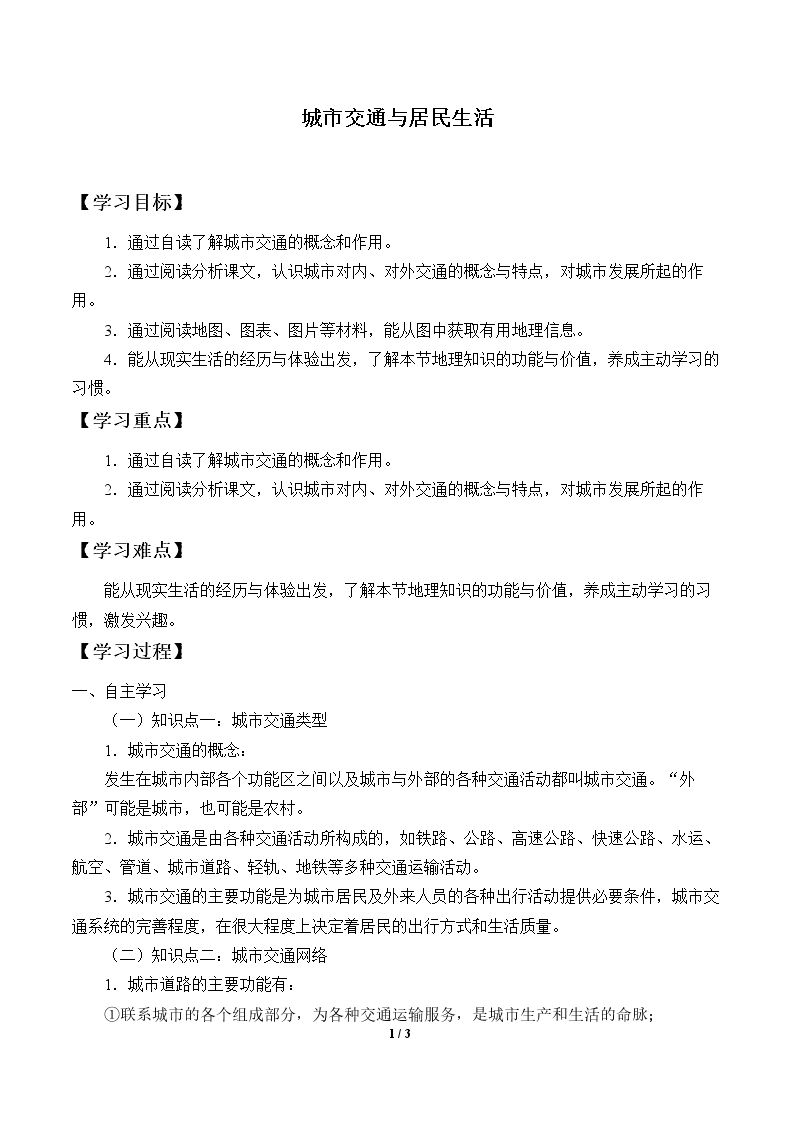 城市交通与居民生活

【学习目标】

1.通过自读了解城市交通的概念和作用。

2.通过阅读分析课文，认识城市对内、对外交通的概念与特点，对城市发展所起的作用。

3.通过阅读地图、图表、图片等材料，能从图中获取有用地理信息。

4.能从现实生活的经历与体验出发，了解本节地理知识的功能与价值，养成主动学习的习惯。

【学习重点】

1.通过自读了解城市交通的概念和作用。

2.通过阅读分析课文，认识城市对内、对外交通的概念与特点，对城市发展所起的作用。

【学习难点】

能从现实生活的经历与体验出发，了解本节地理知识的功能与价值，养成主动学习的习惯，激发兴趣。

【学习过程】

一、自主学习

（一）知识点一：城市交通类型

1.城市交通的概念：

发生在城市内部各个功能区之间以及城市与外部的各种交通活动都叫城市交通。“外部”可能是城市，也可能是农村。

2.城市交通是由各种交通活动所构成的，如铁路、公路、高速公路、快速公路、水运、航空、管道、城市道路、轻轨、地铁等多种交通运输活动。

3.城市交通的主要功能是为城市居民及外来人员的各种出行活动提供必要条件，城市交通系统的完善程度，在很大程度上决定着居民的出行方式和生活质量。

（二）知识点二：城市交通网络

1.城市道路的主要功能有：

①联系城市的各个组成部分，为各种交通运输服务，是城市生产和生活的命脉;

1 / 3